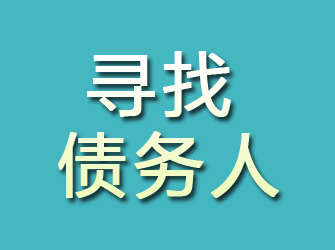 寻找
债务人